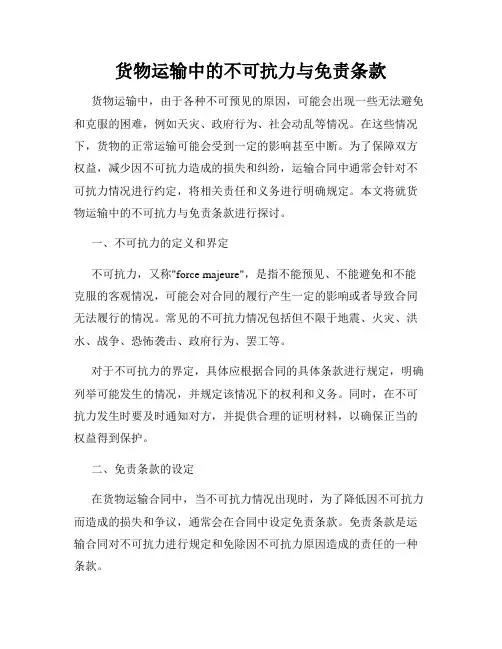 货物运输中的不可抗力与免责条款

货物运输中，由于各种不可预见的原因，可能会出现一些无法避免和克服的困难，例如天灾、政府行为、社会动乱等情况。在这些情况下，货物的正常运输可能会受到一定的影响甚至中断。为了保障双方权益，减少因不可抗力造成的损失和纠纷，运输合同中通常会针对不可抗力情况进行约定，将相关责任和义务进行明确规定。本文将就货物运输中的不可抗力与免责条款进行探讨。

一、不可抗力的定义和界定

不可抗力，又称"force majeure"，是指不能预见、不能避免和不能克服的客观情况，可能会对合同的履行产生一定的影响或者导致合同无法履行的情况。常见的不可抗力情况包括但不限于地震、火灾、洪水、战争、恐怖袭击、政府行为、罢工等。

对于不可抗力的界定，具体应根据合同的具体条款进行规定，明确列举可能发生的情况，并规定该情况下的权利和义务。同时，在不可抗力发生时要及时通知对方，并提供合理的证明材料，以确保正当的权益得到保护。

二、免责条款的设定

在货物运输合同中，当不可抗力情况出现时，为了降低因不可抗力而造成的损失和争议，通常会在合同中设定免责条款。免责条款是运输合同对不可抗力进行规定和免除因不可抗力原因造成的责任的一种条款。